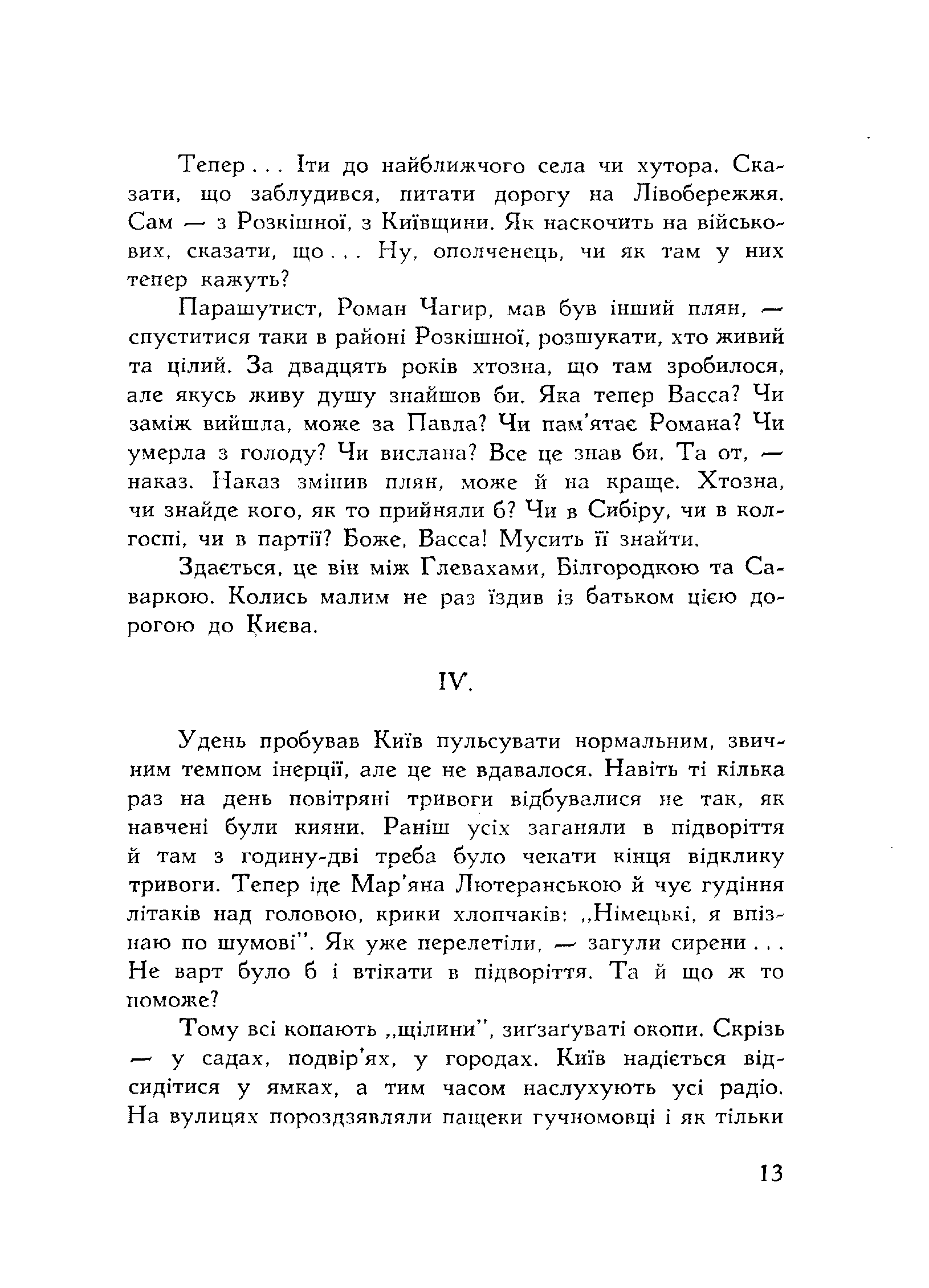 Тепер... Іти до найближчого села чи хутора. Сказати, що заблудився, питати дорогу на Лівобережжя. Сам — з Розкішної, з Київщини. Як наскочить на військових, сказати, що... Ну, ополченець, чи як там у них тепер кажуть?

Парашутист, Роман Чагир, мав був інший плян, — спуститися таки в районі Розкішної, розшукати, хто живий та цілий. За двадцять років хтозна, що там зробилося, але якусь живу душу знайшов би. Яка тепер Васса? Чи заміж вийшла, може за Павла? Чи пам'ятає Романа? Чи умерла з голоду? Чи вислана? Все це знав би. Та от, — наказ. Наказ змінив плян, може й на краще. Хтозна, чи знайде кого, як то прийняли б? Чи в Сибіру, чи в колгоспі, чи в партії? Боже, Васса! Мусить її знайти.

Здається, це він між Глевахами, Білгородкою та Саваркою. Колись малим не раз їздив із батьком цією дорогою до Києва.

IV.

Удень пробував Київ пульсувати нормальним, звичним темпом інерції, але це не вдавалося. Навіть ті кілька раз на день повітряні тривоги відбувалися не так, як навчені були кияни. Раніш усіх заганяли в підворіття й там з годину-дві треба було чекати кінця відклику тривоги. Тепер іде Мар'яна Лютеранською й чує гудіння літаків над головою, крики хлопчаків: „Німецькі, я впізнаю по шумові". Як уже перелетіли, — загули сирени... Не варт було б і втікати в підворіття. Та й що ж то поможе?

Тому всі копають „щілини", зиґзаґуваті окопи. Скрізь — у садах, подвір'ях, у городах. Київ надіється відсидітися у ямках, а тим часом наслухують усі радіо. На вулицях пороздзявляли пащеки гучномовці і як тільки

13